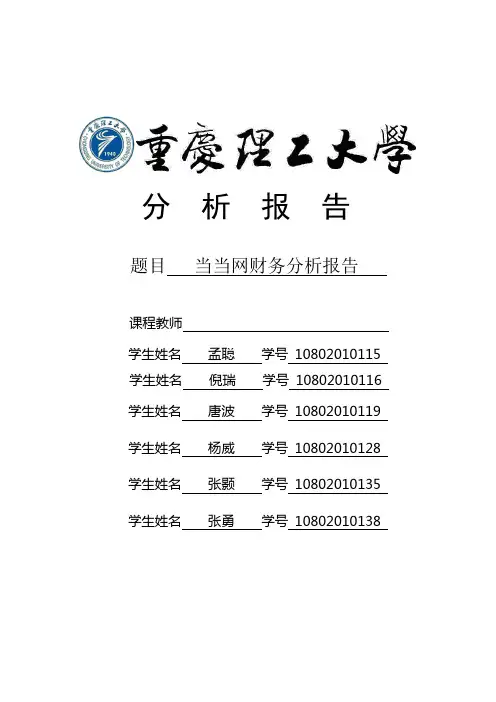 重慶理工大學

分 析 报 告

题目 当当网财务分析报告

课程教师

学生姓名 孟聪 学号 10802010115

学生姓名 倪瑞 学号 10802010116

学生姓名 唐波 学号 10802010119

学生姓名 杨威 学号 10802010128

学生姓名 张颢 学号 10802010135

学生姓名 张勇 学号 10802010138